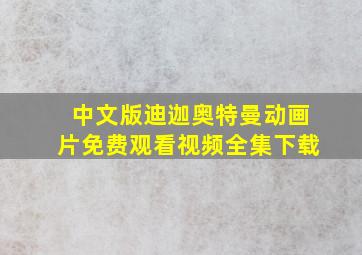 中文版迪迦奥特曼动画片免费观看视频全集下载